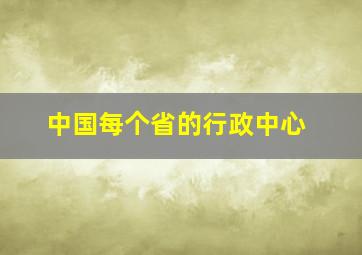 中国每个省的行政中心